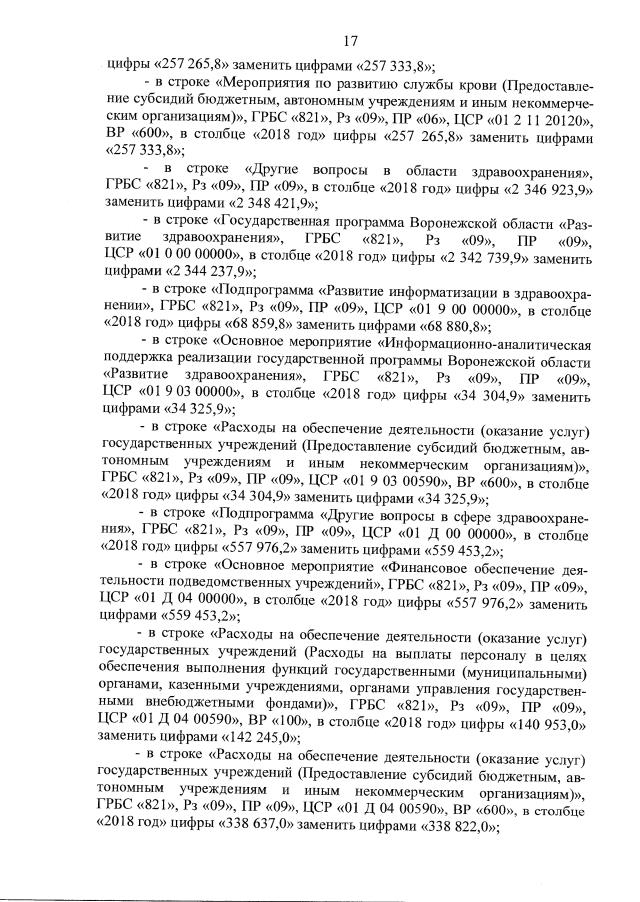 17

цифры «257 265,8» заменить цифрами «257 333,8»;

- в строке «Мероприятия по развитию службы крови (Предоставление субсидий бюджетным, автономным учреждениям и иным некоммерческим организациям)», ГРБС «821», Рз «09», ПР «06», ЦСР «01 2 11 20120», ВР «600», в столбце «2018 год» цифры «257 265,8» заменить цифрами «257 333,8»;

- в строке «Другие вопросы в области здравоохранения», ГРБС «821», Рз «09», ПР «09», в столбце «2018 год» цифры «2 346 923,9» заменить цифрами «2 348 421,9»;

- в строке «Государственная программа Воронежской области «Развитие здравоохранения», ГРБС «821», Рз «09», ПР «09», ЦСР «01 0 00 00000», в столбце «2018 год» цифры «2 342 739,9» заменить цифрами «2 344 237,9»;

- в строке «Подпрограмма «Развитие информатизации в здравоохранении», ГРБС «821», Рз «09», ПР «09», ЦСР «01 9 00 00000», в столбце «2018 год» цифры «68 859,8» заменить цифрами «68 880,8»;

- в строке «Основное мероприятие «Информационно-аналитическая поддержка реализации государственной программы Воронежской области «Развитие здравоохранения», ГРБС «821», Рз «09», ПР «09», ЦСР «01 9 03 00000», в столбце «2018 год» цифры «34 304,9» заменить цифрами «34 325,9»;

- в строке «Расходы на обеспечение деятельности (оказание услуг) государственных учреждений (Предоставление субсидий бюджетным, автономным учреждениям и иным некоммерческим организациям)», ГРБС «821», Рз «09», ПР «09», ЦСР «01 9 03 00590», ВР «600», в столбце «2018 год» цифры «34 304,9» заменить цифрами «34 325,9»;

- в строке «Подпрограмма «Другие вопросы в сфере здравоохранения», ГРБС «821», Рз «09», ПР «09», ЦСР «01 Д 00 00000», в столбце «2018 год» цифры «557 976,2» заменить цифрами «559 453,2»;

- в строке «Основное мероприятие «Финансовое обеспечение деятельности подведомственных учреждений», ГРБС «821», Рз «09», ПР «09», ЦСР «01 Д 04 00000», в столбце «2018 год» цифры «557 976,2» заменить цифрами «559 453,2»;

- в строке «Расходы на обеспечение деятельности (оказание услуг) государственных учреждений (Расходы на выплаты персоналу в целях обеспечения выполнения функций государственными (муниципальными) органами, казенными учреждениями, органами управления государственными внебюджетными фондами)», ГРБС «821», Рз «09», ПР «09», ЦСР «01 Д 04 00590», ВР «100», в столбце «2018 год» цифры «140 953,0» заменить цифрами «142 245,0»;

- в строке «Расходы на обеспечение деятельности (оказание услуг) государственных учреждений (Предоставление субсидий бюджетным, автономным учреждениям и иным некоммерческим организациям)», ГРБС «821», Рз «09», ПР «09», ЦСР «01 Д 04 00590», ВР «600», в столбце «2018 год» цифры «338 637,0» заменить цифрами «338 822,0»;